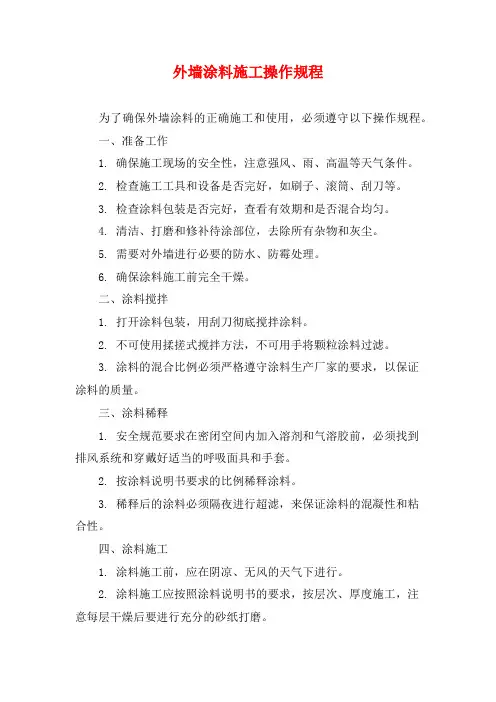 外墙涂料施工操作规程

为了确保外墙涂料的正确施工和使用，必须遵守以下操作规程。

一、准备工作

1. 确保施工现场的安全性，注意强风、雨、高温等天气条件。

2. 检查施工工具和设备是否完好，如刷子、滚筒、刮刀等。

3. 检查涂料包装是否完好，查看有效期和是否混合均匀。

4. 清洁、打磨和修补待涂部位，去除所有杂物和灰尘。

5. 需要对外墙进行必要的防水、防霉处理。

6. 确保涂料施工前完全干燥。

二、涂料搅拌

1. 打开涂料包装，用刮刀彻底搅拌涂料。

2. 不可使用揉搓式搅拌方法，不可用手将颗粒涂料过滤。

3. 涂料的混合比例必须严格遵守涂料生产厂家的要求，以保证涂料的质量。

三、涂料稀释

1. 安全规范要求在密闭空间内加入溶剂和气溶胶前，必须找到排风系统和穿戴好适当的呼吸面具和手套。

2. 按涂料说明书要求的比例稀释涂料。

3. 稀释后的涂料必须隔夜进行超滤，来保证涂料的混凝性和粘合性。

四、涂料施工

1. 涂料施工前，应在阴凉、无风的天气下进行。

2. 涂料施工应按照涂料说明书的要求，按层次、厚度施工，注意每层干燥后要进行充分的砂纸打磨。